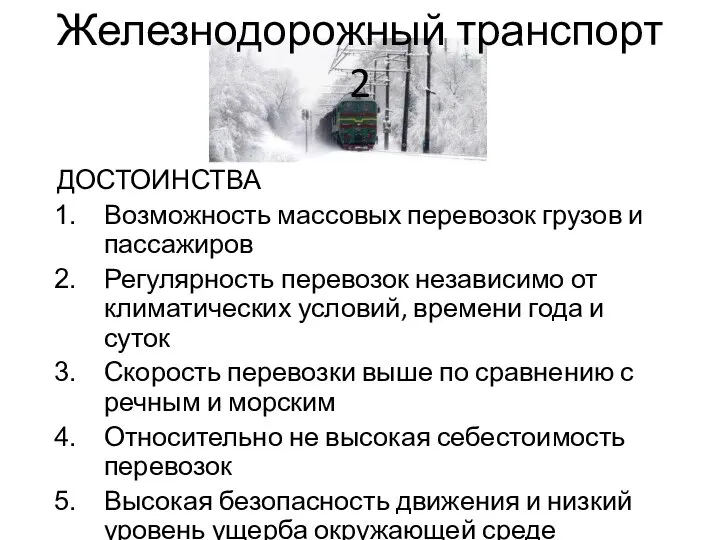 Железнодорожный транспорт 2

ДОСТОИНСТВА

1. Возможность массовых перевозок грузов и пассажиров
2. Регулярность перевозок независимо от климатических условий, времени года и суток
3. Скорость перевозки выше по сравнению с речным и морским
4. Относительно не высокая себестоимость перевозок
5. Высокая безопасность движения и низкий уровень ущерба окружающей среде